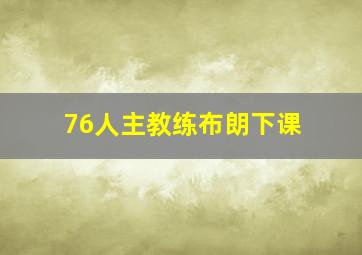 76人主教练布朗下课